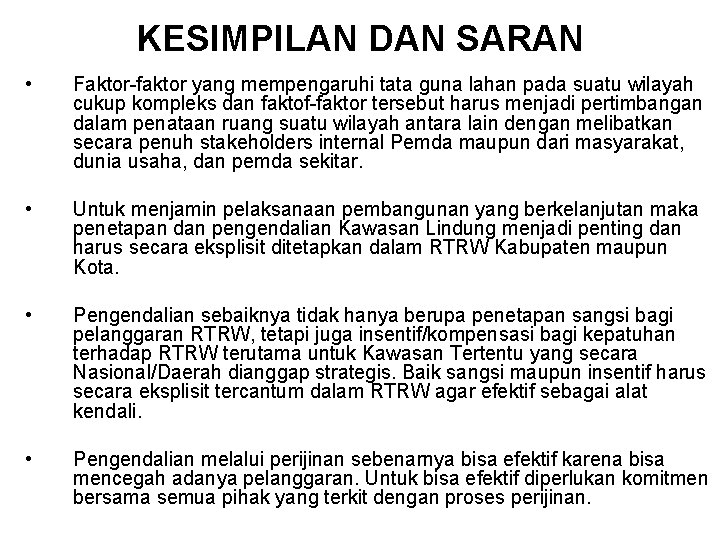 KESIMPILAN DAN SARAN

• Faktor-faktor yang mempengaruhi tata guna lahan pada suatu wilayah cukup kompleks dan faktof-faktor tersebut harus menjadi pertimbangan dalam penataan ruang suatu wilayah antara lain dengan melibatkan secara penuh stakeholders internal Pemda maupun dari masyarakat, dunia usaha, dan pemda sekitar.

• Untuk menjamin pelaksanaan pembangunan yang berkelanjutan maka penetapan dan pengendalian Kawasan Lindung menjadi penting dan harus secara eksplisit ditetapkan dalam RTRW Kabupaten maupun Kota.

• Pengendalian sebaiknya tidak hanya berupa penetapan sangsi bagi pelanggaran RTRW, tetapi juga insentif/kompensasi bagi kepatuhan terhadap RTRW terutama untuk Kawasan Tertentu yang secara Nasional/Daerah dianggap strategis. Baik sangsi maupun insentif harus secara eksplisit tercantum dalam RTRW agar efektif sebagai alat kendali.

• Pengendalian melalui perijinan sebenarnya bisa efektif karena bisa mencegah adanya pelanggaran. Untuk bisa efektif diperlukan komitmen bersama semua pihak yang terkit dengan proses perijinan.